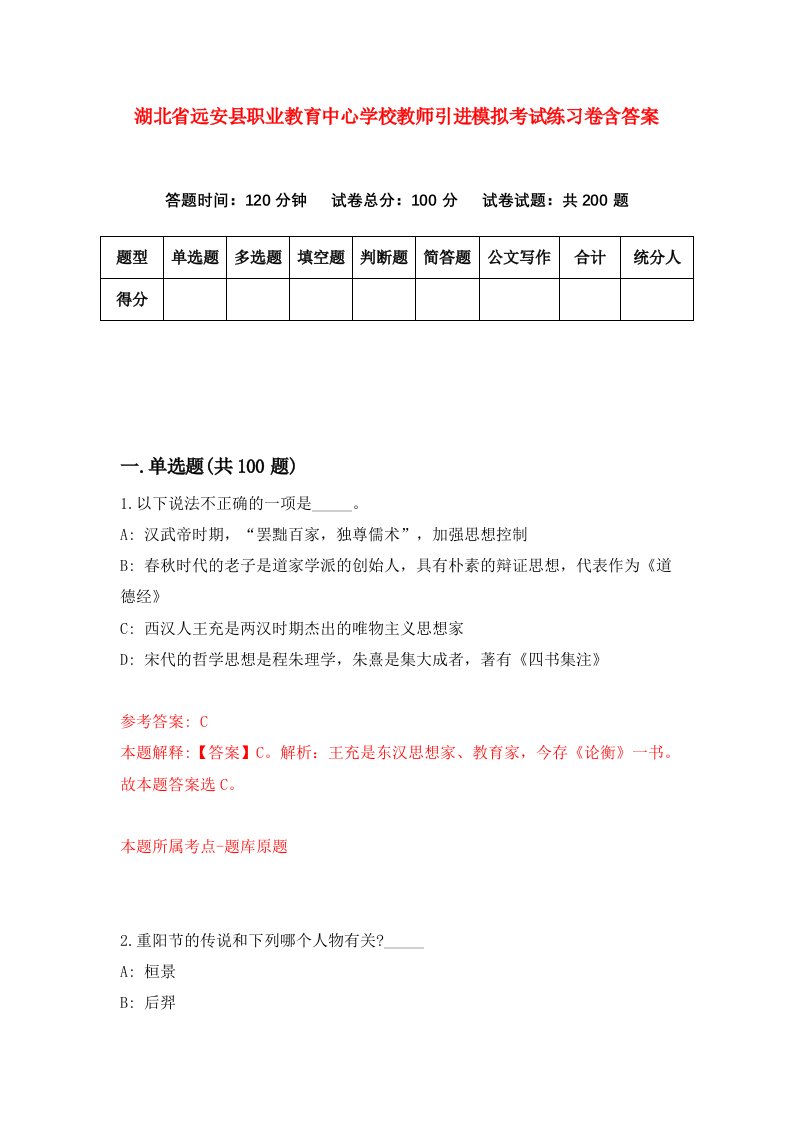 湖北省远安县职业教育中心学校教师引进模拟考试练习卷含答案

答题时间：120 分钟　试卷总分：100 分　试卷试题：共 200 题

| 题型 | 单选题 | 多选题 | 填空题 | 判断题 | 简答题 | 公文写作 | 合计 | 统分人 |
|---|---|---|---|---|---|---|---|---|
| 得分 | | | | | | | | |

一.单选题(共 100 题)

1.以下说法不正确的一项是_____。

A: 汉武帝时期，“罢黜百家，独尊儒术”，加强思想控制

B: 春秋时代的老子是道家学派的创始人，具有朴素的辩证思想，代表作为《道德经》

C: 西汉人王充是两汉时期杰出的唯物主义思想家

D: 宋代的哲学思想是程朱理学，朱熹是集大成者，著有《四书集注》

参考答案: C

本题解释:【答案】C。解析：王充是东汉思想家、教育家，今存《论衡》一书。故本题答案选 C。

本题所属考点-题库原题

2.重阳节的传说和下列哪个人物有关?_____

A: 桓景

B: 后羿